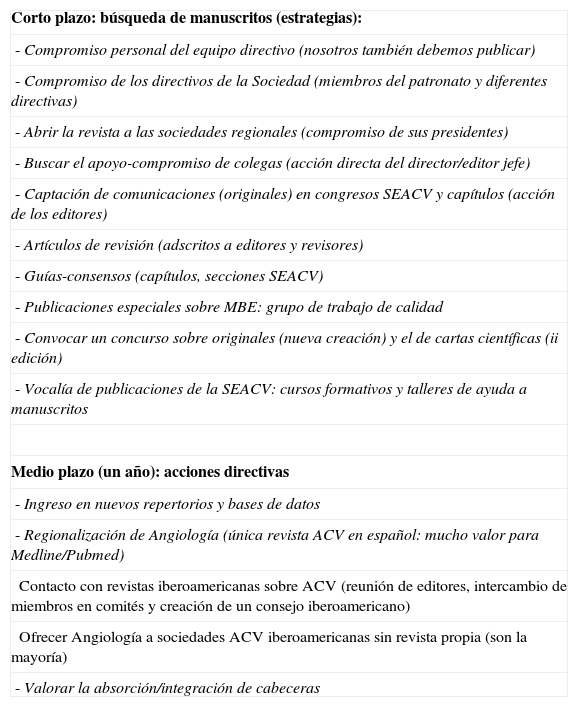 Corto plazo: búsqueda de manuscritos (estrategias):

- Compromiso personal del equipo directivo (nosotros también debemos publicar)

- Compromiso de los directivos de la Sociedad (miembros del patronato y diferentes directivas)

- Abrir la revista a las sociedades regionales (compromiso de sus presidentes)

- Buscar el apoyo-compromiso de colegas (acción directa del director/editor jefe)

- Captación de comunicaciones (originales) en congresos SEACV y capítulos (acción de los editores)

- Artículos de revisión (adscritos a editores y revisores)

- Guías-consensos (capítulos, secciones SEACV)

- Publicaciones especiales sobre MBE: grupo de trabajo de calidad

- Convocar un concurso sobre originales (nueva creación) y el de cartas científicas (ii edición)

- Vocalía de publicaciones de la SEACV: cursos formativos y talleres de ayuda a manuscritos

Medio plazo (un año): acciones directivas

- Ingreso en nuevos repertorios y bases de datos

- Regionalización de Angiología (única revista ACV en español: mucho valor para Medline/Pubmed)

Contacto con revistas iberoamericanas sobre ACV (reunión de editores, intercambio de miembros en comités y creación de un consejo iberoamericano)

Ofrecer Angiología a sociedades ACV iberoamericanas sin revista propia (son la mayoría)

- Valorar la absorción/integración de cabeceras